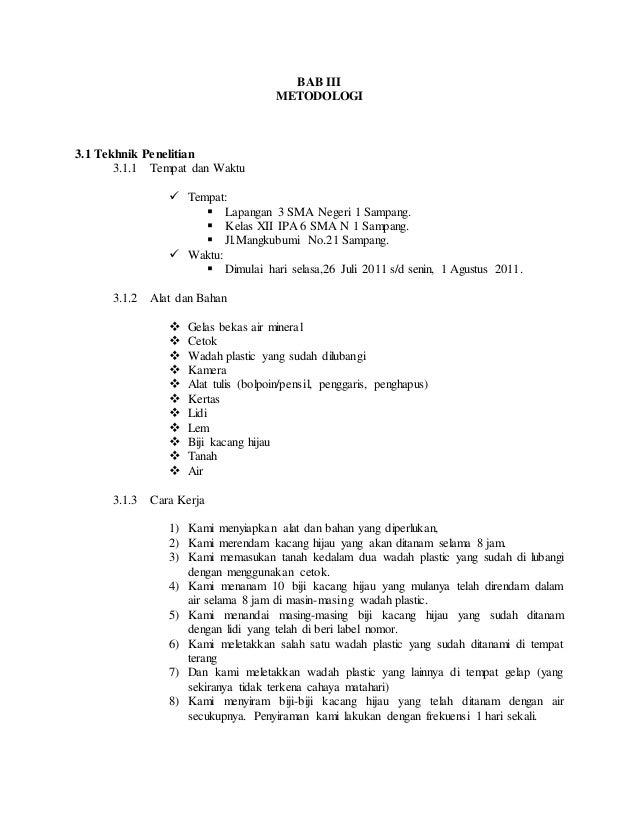 BAB III
METODOLOGI

3.1 Tekhnik Penelitian
3.1.1 Tempat dan Waktu

✓ Tempat:
▪ Lapangan 3 SMA Negeri 1 Sampang.
▪ Kelas XII IPA 6 SMA N 1 Sampang.
▪ Jl.Mangkubumi No.21 Sampang.
✓ Waktu:
▪ Dimulai hari selasa,26 Juli 2011 s/d senin, 1 Agustus 2011.

3.1.2 Alat dan Bahan

❖ Gelas bekas air mineral
❖ Cetok
❖ Wadah plastic yang sudah dilubangi
❖ Kamera
❖ Alat tulis (bolpoin/pensil, penggaris, penghapus)
❖ Kertas
❖ Lidi
❖ Lem
❖ Biji kacang hijau
❖ Tanah
❖ Air

3.1.3 Cara Kerja

1) Kami menyiapkan alat dan bahan yang diperlukan,
2) Kami merendam kacang hijau yang akan ditanam selama 8 jam.
3) Kami memasukan tanah kedalam dua wadah plastic yang sudah di lubangi dengan menggunakan cetok.
4) Kami menanam 10 biji kacang hijau yang mulanya telah direndam dalam air selama 8 jam di masin-masing wadah plastic.
5) Kami menandai masing-masing biji kacang hijau yang sudah ditanam dengan lidi yang telah di beri label nomor.
6) Kami meletakkan salah satu wadah plastic yang sudah ditanami di tempat terang
7) Dan kami meletakkan wadah plastic yang lainnya di tempat gelap (yang sekiranya tidak terkena cahaya matahari)
8) Kami menyiram biji-biji kacang hijau yang telah ditanam dengan air secukupnya. Penyiraman kami lakukan dengan frekuensi 1 hari sekali.